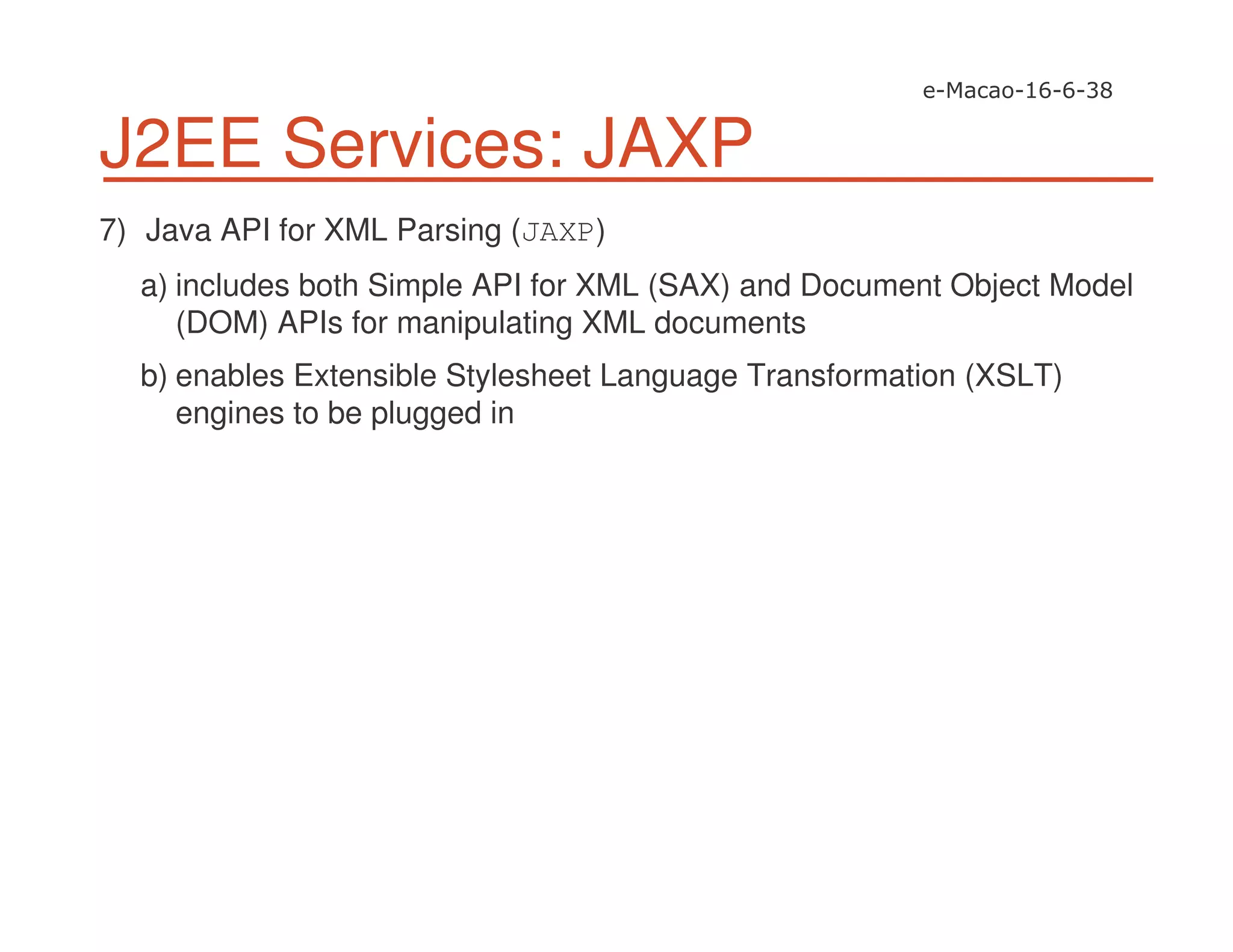 e-Macao-16-6-38

J2EE Services: JAXP

7) Java API for XML Parsing (JAXP)

a) includes both Simple API for XML (SAX) and Document Object Model (DOM) APIs for manipulating XML documents

b) enables Extensible Stylesheet Language Transformation (XSLT) engines to be plugged in